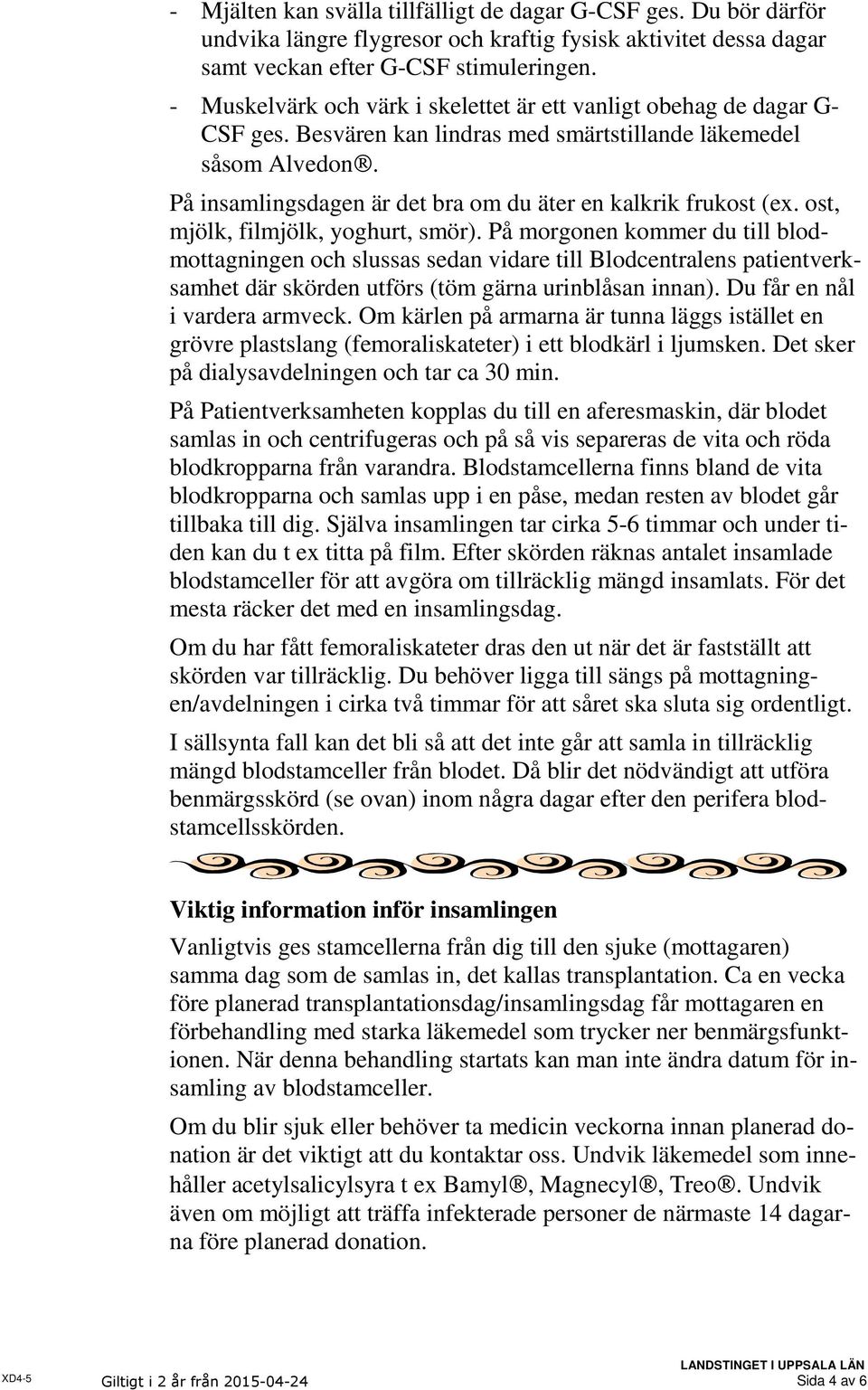 - Mjälten kan svälla tillfälligt de dagar G-CSF ges. Du bör därför undvika längre flygresor och kraftig fysisk aktivitet dessa dagar samt veckan efter G-CSF stimuleringen.
- Muskelvärk och värk i skelettet är ett vanligt obehag de dagar G-CSF ges. Besvären kan lindras med smärtstillande läkemedel såsom Alvedon®.

På insamlingsdagen är det bra om du äter en kalkrik frukost (ex. ost, mjölk, filmjölk, yoghurt, smör). På morgonen kommer du till blodmottagningen och slussas sedan vidare till Blodcentralens patientverksamhet där skörden utförs (töm gärna urinblåsan innan). Du får en nål i vardera armveck. Om kärlen på armarna är tunna läggs istället en grövre plastslang (femoraliskateter) i ett blodkärl i ljumsken. Det sker på dialysavdelningen och tar ca 30 min.

På Patientverksamheten kopplas du till en aferesmaskin, där blodet samlas in och centrifugeras och på så vis separeras de vita och röda blodkropparna från varandra. Blodstamcellerna finns bland de vita blodkropparna och samlas upp i en påse, medan resten av blodet går tillbaka till dig. Själva insamlingen tar cirka 5-6 timmar och under tiden kan du t ex titta på film. Efter skörden räknas antalet insamlade blodstamceller för att avgöra om tillräcklig mängd insamlats. För det mesta räcker det med en insamlingsdag.

Om du har fått femoraliskateter dras den ut när det är fastställt att skörden var tillräcklig. Du behöver ligga till sängs på mottagningen/avdelningen i cirka två timmar för att såret ska sluta sig ordentligt.

I sällsynta fall kan det bli så att det inte går att samla in tillräcklig mängd blodstamceller från blodet. Då blir det nödvändigt att utföra benmärgsskörd (se ovan) inom några dagar efter den perifera blodstamcellsskörden.

Viktig information inför insamlingen

Vanligtvis ges stamcellerna från dig till den sjuke (mottagaren) samma dag som de samlas in, det kallas transplantation. Ca en vecka före planerad transplantationsdag/insamlingsdag får mottagaren en förbehandling med starka läkemedel som trycker ner benmärgsfunktionen. När denna behandling startats kan man inte ändra datum för insamling av blodstamceller.

Om du blir sjuk eller behöver ta medicin veckorna innan planerad donation är det viktigt att du kontaktar oss. Undvik läkemedel som innehåller acetylsalicylsyra t ex Bamyl®, Magnecyl®, Treo®. Undvik även om möjligt att träffa infekterade personer de närmaste 14 dagarna före planerad donation.

XD4-5 Giltigt i 2 år från 2015-04-24 LANDSTINGET I UPPSALA LÄN Sida 4 av 6